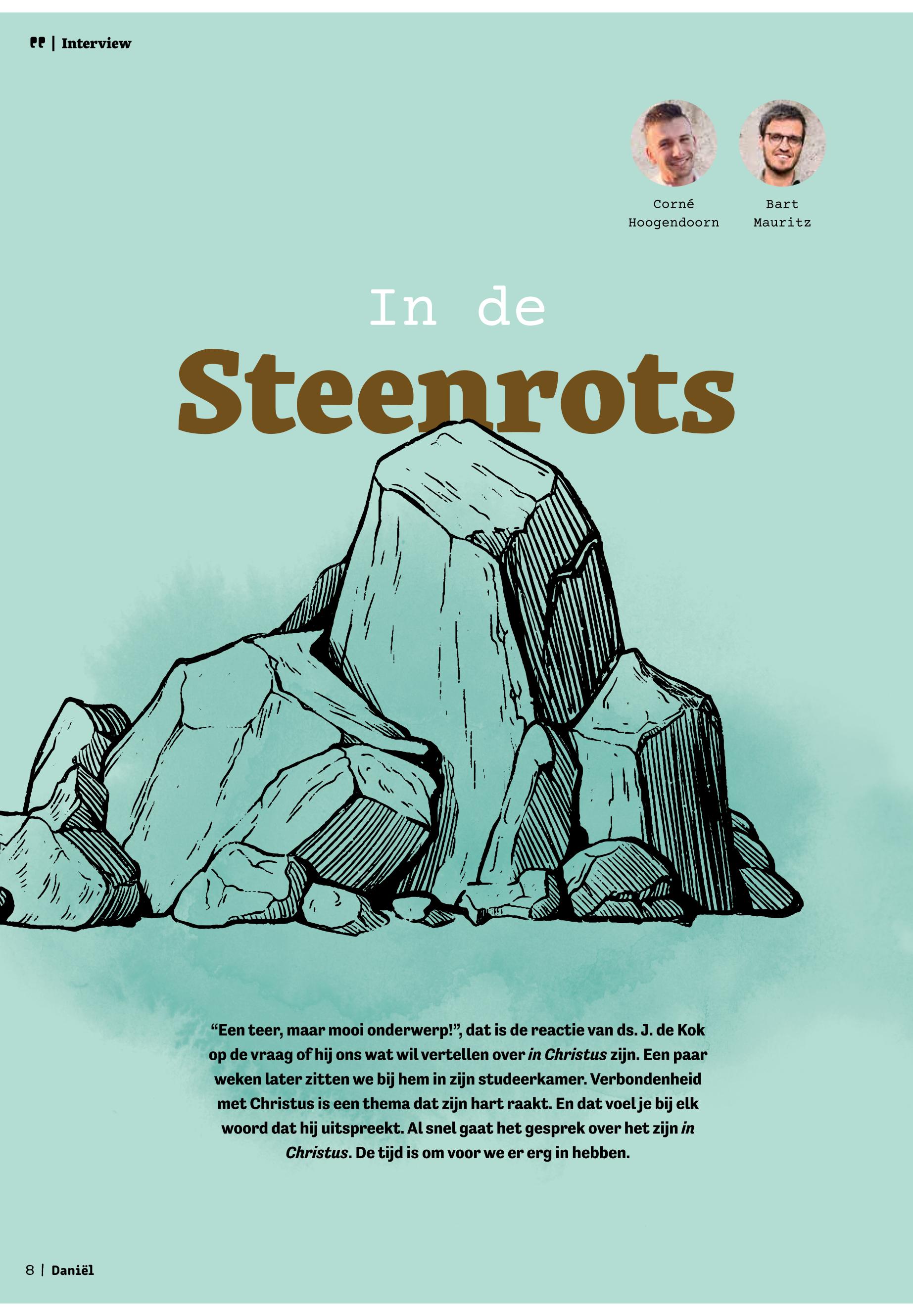 | Interview

Corné
Hoogendoorn

Bart
Mauritz

In de

Steenrots

"Een teer, maar mooi onderwerp!", dat is de reactie van ds. J. de Kok op de vraag of hij ons wat wil vertellen over in Christus zijn. Een paar weken later zitten we bij hem in zijn studeerkamer. Verbondenheid met Christus is een thema dat zijn hart raakt. En dat voel je bij elk woord dat hij uitspreekt. Al snel gaat het gesprek over het zijn in Christus. De tijd is om voor we er erg in hebben.

8 | Daniël